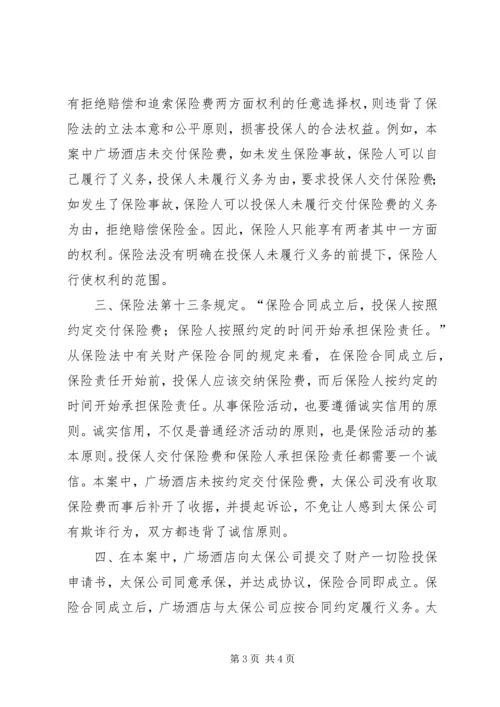 有拒绝赔偿和追索保险费两方面权利的任意选择权，则违背了保险法的立法本意和公平原则，损害投保人的合法权益。例如，本案中广场酒店未交付保险费，如未发生保险事故，保险人可以自己履行了义务，投保人未履行义务为由，要求投保人交付保险费；如发生了保险事故，保险人可以投保人未履行交付保险费的义务为由，拒绝赔偿保险金。因此，保险人只能享有两者其中一方面的权利。保险法没有明确在投保人未履行义务的前提下，保险人行使权利的范围。

三、保险法第十三条规定。“保险合同成立后，投保人按照约定交付保险费；保险人按照约定的时间开始承担保险责任。”从保险法中有关财产保险合同的规定来看，在保险合同成立后，保险责任开始前，投保人应该交纳保险费，而后保险人按约定的时间开始承担保险责任。从事保险活动，也要遵循诚实信用的原则。诚实信用，不仅是普通经济活动的原则，也是保险活动的基本原则。投保人交付保险费和保险人承担保险责任都需要一个诚信。本案中，广场酒店未按约定交付保险费，太保公司没有收取保险费而事后补开了收据，并提起诉讼，不免让人感到太保公司有欺诈行为，双方都违背了诚信原则。

四、在本案中，广场酒店向太保公司提交了财产一切险投保申请书，太保公司同意承保，并达成协议，保险合同即成立。保险合同成立后，广场酒店与太保公司应按合同约定履行义务。太

第 3 页 共 4 页